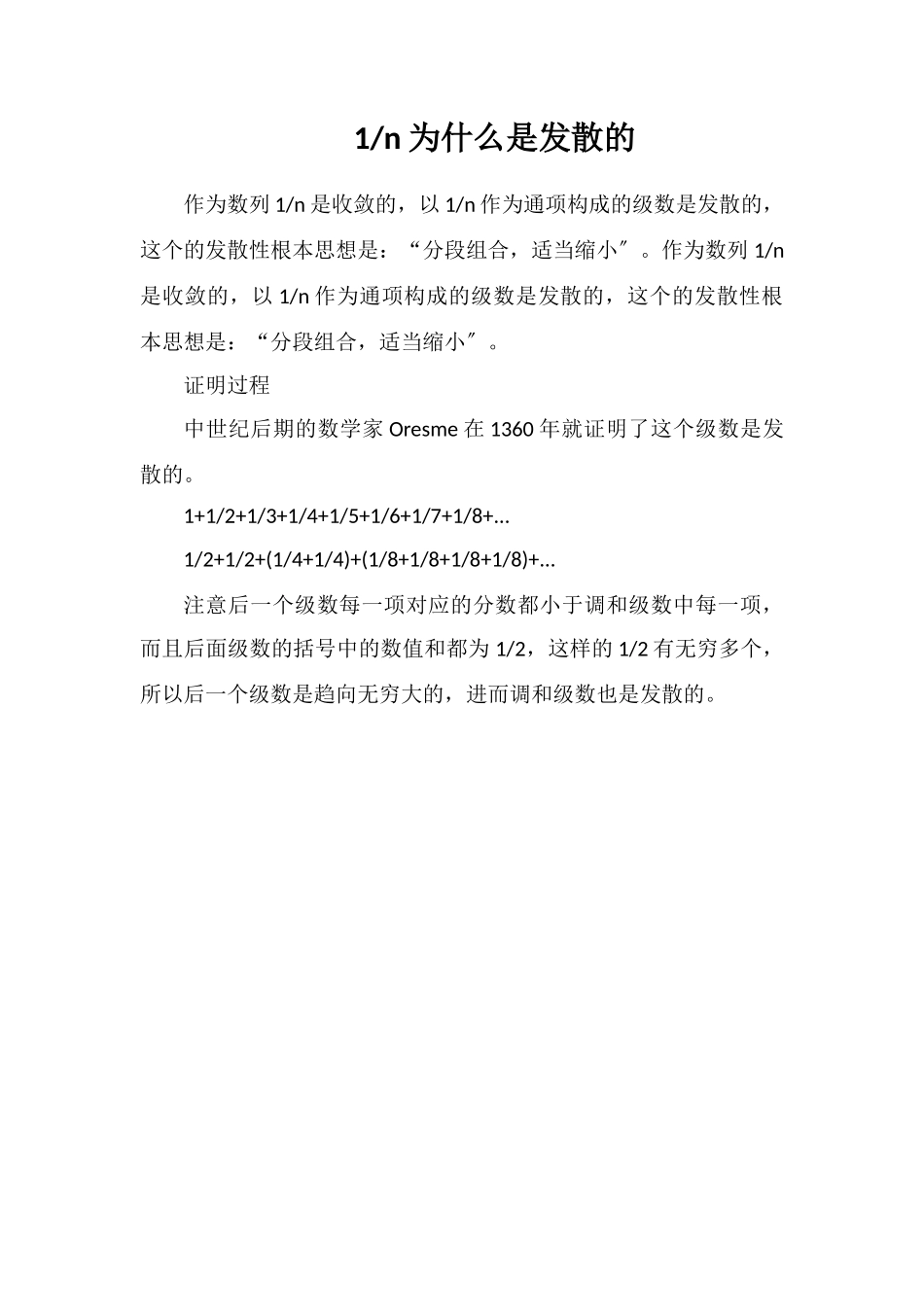 1/n 为什么是发散的

作为数列 1/n 是收敛的，以 1/n 作为通项构成的级数是发散的，这个的发散性根本思想是：“分段组合，适当缩小″。作为数列 1/n 是收敛的，以 1/n 作为通项构成的级数是发散的，这个的发散性根本思想是：“分段组合，适当缩小″。

证明过程

中世纪后期的数学家 Oresme 在 1360 年就证明了这个级数是发散的。

1+1/2+1/3+1/4+1/5+1/6+1/7+1/8+...

1/2+1/2+(1/4+1/4)+(1/8+1/8+1/8+1/8)+...

注意后一个级数每一项对应的分数都小于调和级数中每一项，而且后面级数的括号中的数值和都为 1/2，这样的 1/2 有无穷多个，所以后一个级数是趋向无穷大的，进而调和级数也是发散的。